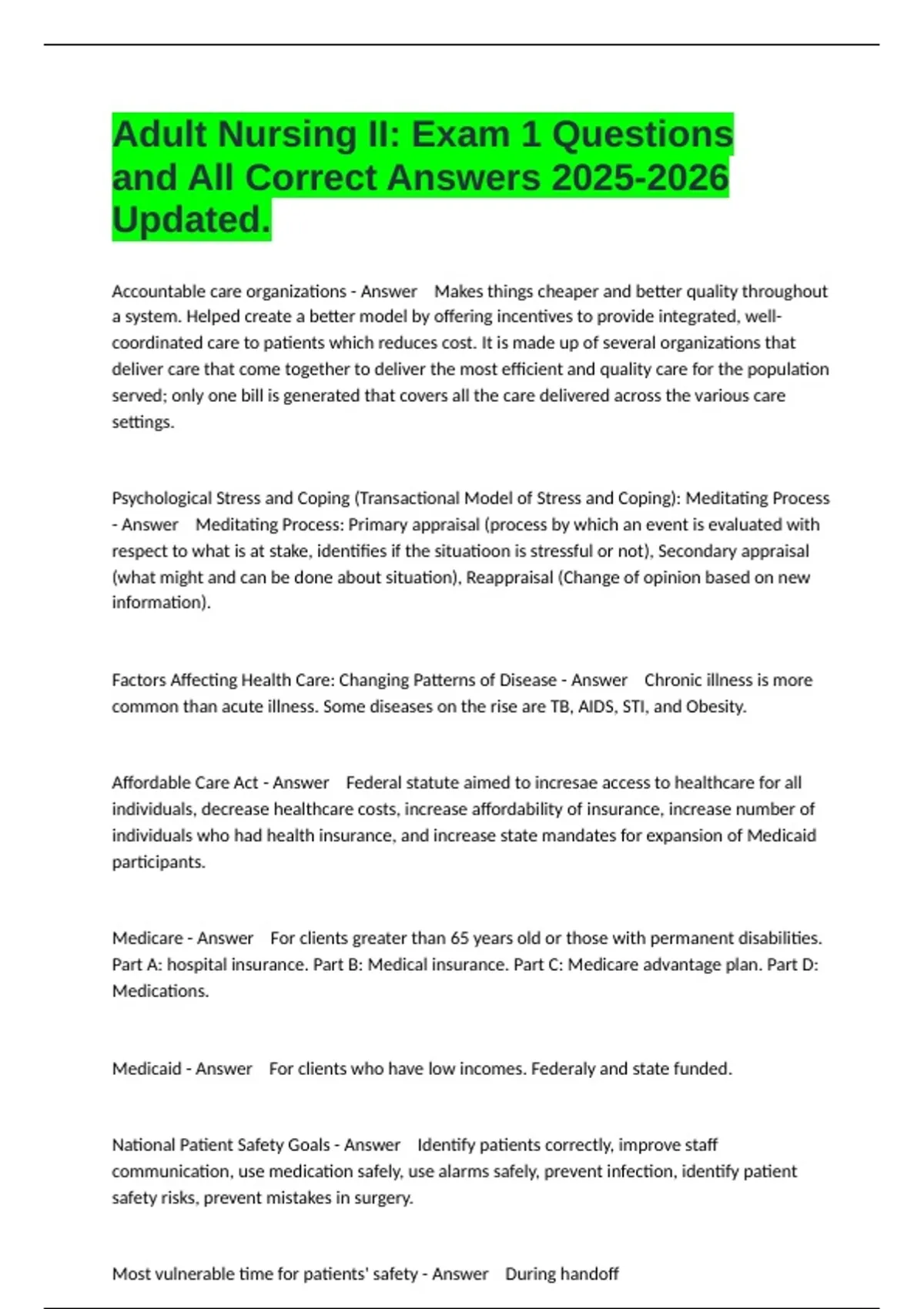 Adult Nursing II: Exam 1 Questions and All Correct Answers 2025-2026 Updated.

Accountable care organizations - Answer Makes things cheaper and better quality throughout a system. Helped create a better model by offering incentives to provide integrated, well-coordinated care to patients which reduces cost. It is made up of several organizations that deliver care that come together to deliver the most efficient and quality care for the population served; only one bill is generated that covers all the care delivered across the various care settings.

Psychological Stress and Coping (Transactional Model of Stress and Coping): Meditating Process - Answer Meditating Process: Primary appraisal (process by which an event is evaluated with respect to what is at stake, identifies if the situatioon is stressful or not), Secondary appraisal (what might and can be done about situation), Reappraisal (Change of opinion based on new information).

Factors Affecting Health Care: Changing Patterns of Disease - Answer Chronic illness is more common than acute illness. Some diseases on the rise are TB, AIDS, STI, and Obesity.

Affordable Care Act - Answer Federal statute aimed to incresae access to healthcare for all individuals, decrease healthcare costs, increase affordability of insurance, increase number of individuals who had health insurance, and increase state mandates for expansion of Medicaid participants.

Medicare - Answer For clients greater than 65 years old or those with permanent disabilities. Part A: hospital insurance. Part B: Medical insurance. Part C: Medicare advantage plan. Part D: Medications.

Medicaid - Answer For clients who have low incomes. Federaly and state funded.

National Patient Safety Goals - Answer Identify patients correctly, improve staff communication, use medication safely, use alarms safely, prevent infection, identify patient safety risks, prevent mistakes in surgery.

Most vulnerable time for patients' safety - Answer During handoff